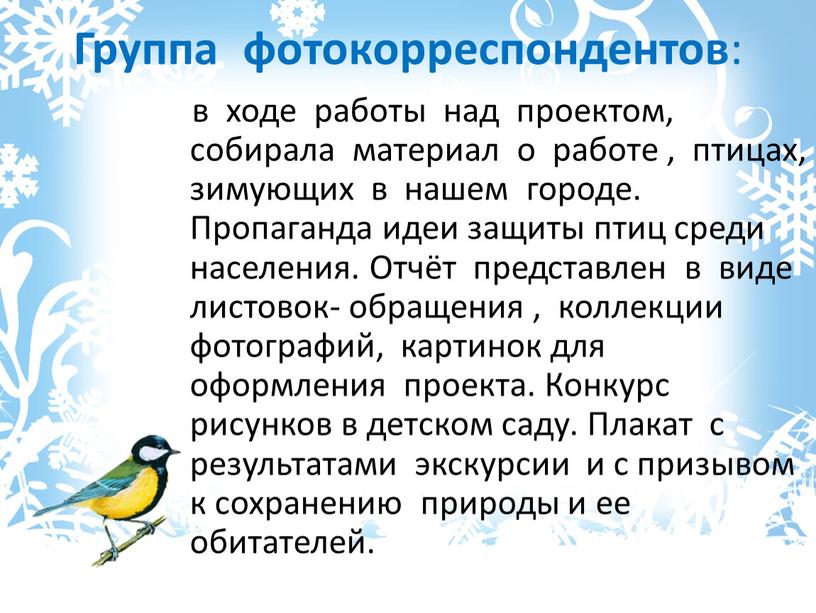 Группа фотокорреспондентов:

в ходе работы над проектом, собирала материал о работе , птицах, зимующих в нашем городе. Пропаганда идеи защиты птиц среди населения. Отчёт представлен в виде листовок- обращения , коллекции фотографий, картинок для оформления проекта. Конкурс рисунков в детском саду. Плакат с результатами экскурсии и с призывом к сохранению природы и ее обитателей.